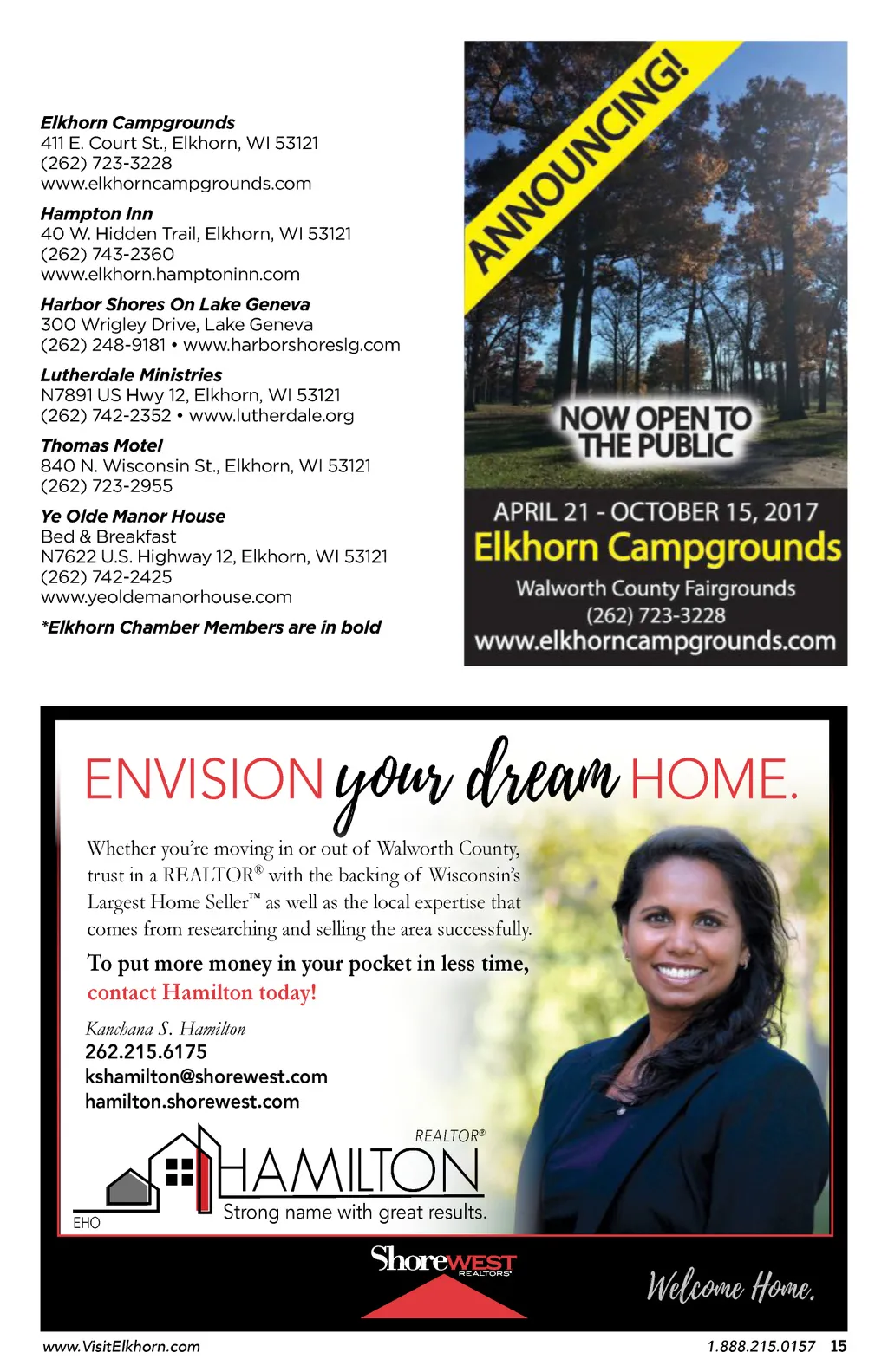 Elkhorn Campgrounds
411 E. Court St., Elkhorn, WI 53121
(262) 723-3228
www.elkhorncampgrounds.com

Hampton Inn
40 W. Hidden Trail, Elkhorn, WI 53121
(262) 743-2360
www.elkhorn.hamptoninn.com

Harbor Shores On Lake Geneva
300 Wrigley Drive, Lake Geneva
(262) 248-9181 • www.harborshoreslg.com

Lutherdale Ministries
N7891 US Hwy 12, Elkhorn, WI 53121
(262) 742-2352 • www.lutherdale.org

Thomas Motel
840 N. Wisconsin St., Elkhorn, WI 53121
(262) 723-2955

Ye Olde Manor House
Bed & Breakfast
N7622 U.S. Highway 12, Elkhorn, WI 53121
(262) 742-2425
www.yeoldemanorhouse.com

*Elkhorn Chamber Members are in bold

ANNOUNCING!

NOW OPEN TO THE PUBLIC

APRIL 21 - OCTOBER 15, 2017
Elkhorn Campgrounds
Walworth County Fairgrounds
(262) 723-3228
www.elkhorncampgrounds.com

ENVISION your dream HOME.

Whether you're moving in or out of Walworth County, trust in a REALTOR® with the backing of Wisconsin's Largest Home Seller™ as well as the local expertise that comes from researching and selling the area successfully.

To put more money in your pocket in less time, contact Hamilton today!

Kanchana S. Hamilton
262.215.6175
kshamilton@shorewest.com
hamilton.shorewest.com

REALTOR®
HAMILTON
Strong name with great results.
EHO

Shorewest REALTORS®

Welcome Home.

www.VisitElkhorn.com

1.888.215.0157 15